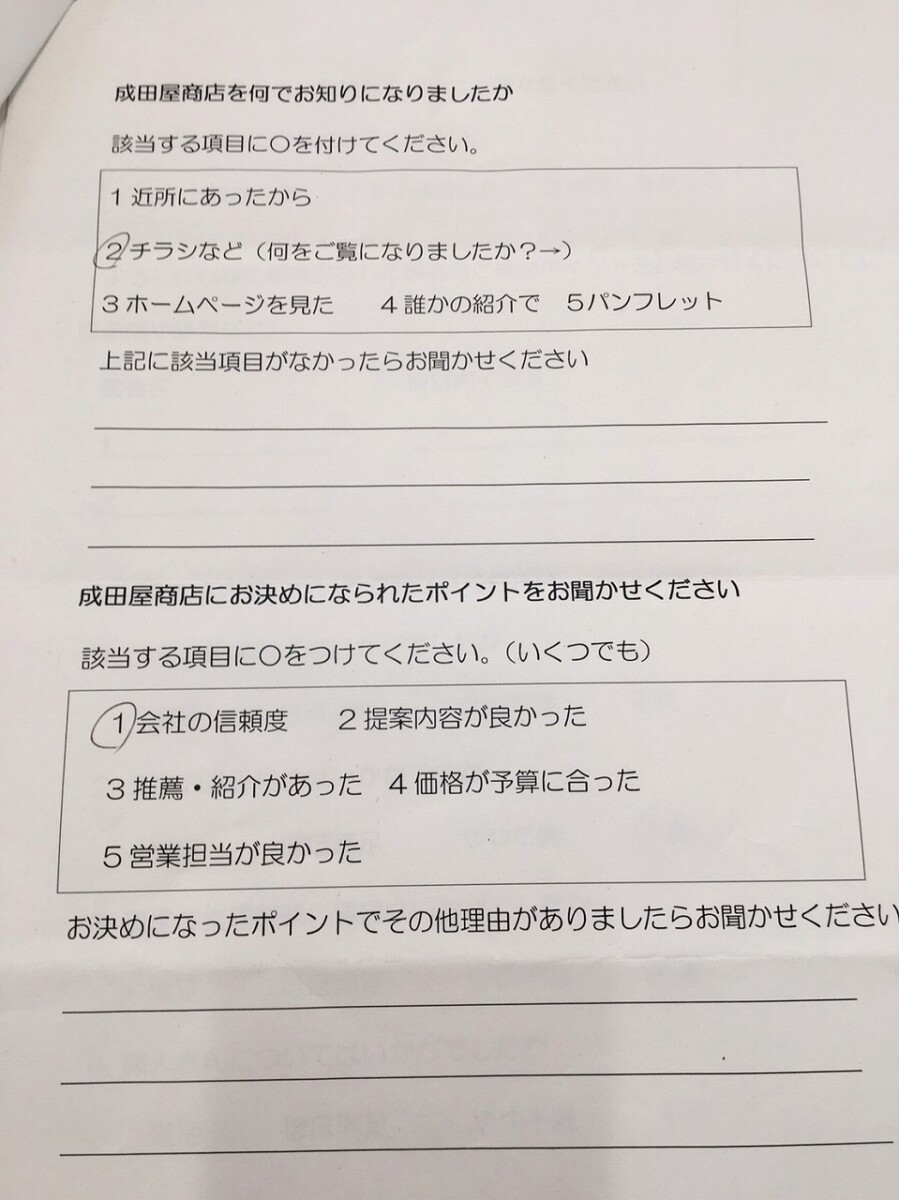 成田屋商店を何でお知りになりましたか

該当する項目に○を付けてください。

1 近所にあったから

2 チラシなど（何をご覧になりましたか？→）

3 ホームページを見た　4 誰かの紹介で　5 パンフレット

上記に該当項目がなかったらお聞かせください

成田屋商店にお決めになられたポイントをお聞かせください

該当する項目に○をつけてください。（いくつでも）

1 会社の信頼度　2 提案内容が良かった

3 推薦・紹介があった　4 価格が予算に合った

5 営業担当が良かった

お決めになったポイントでその他理由がありましたらお聞かせください